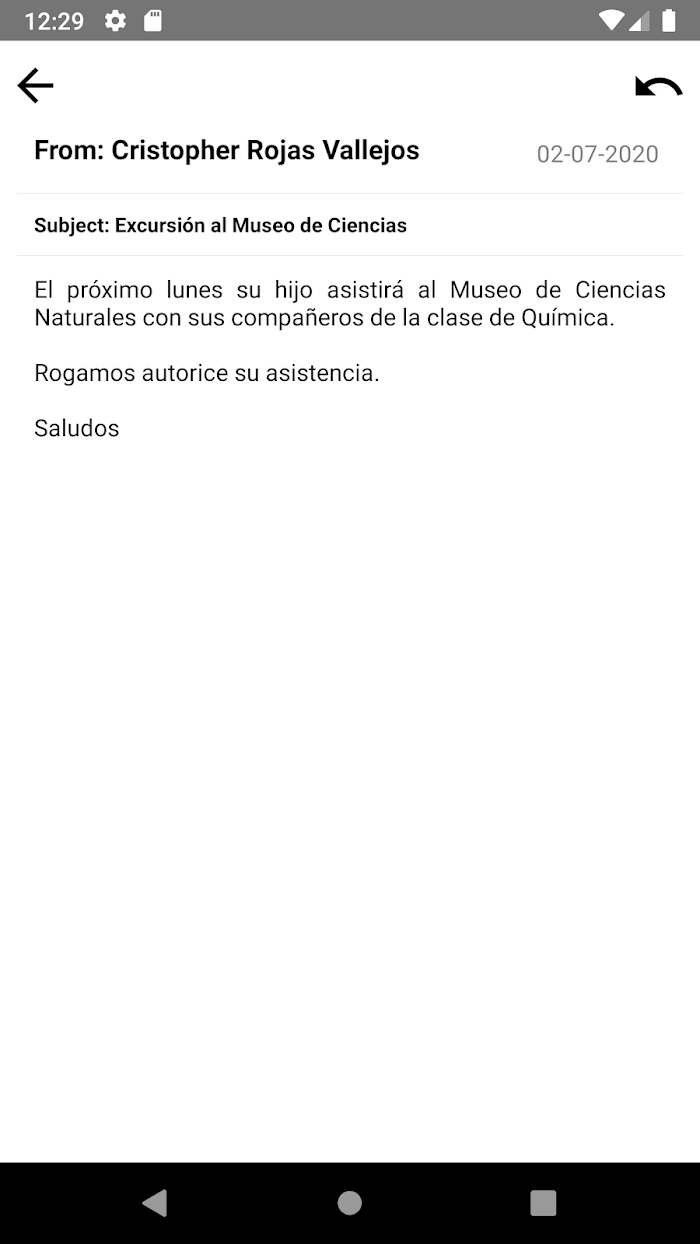 12:29

From: Cristopher Rojas Vallejos

02-07-2020

Subject: Excursión al Museo de Ciencias

El próximo lunes su hijo asistirá al Museo de Ciencias Naturales con sus compañeros de la clase de Química.

Rogamos autorice su asistencia.

Saludos